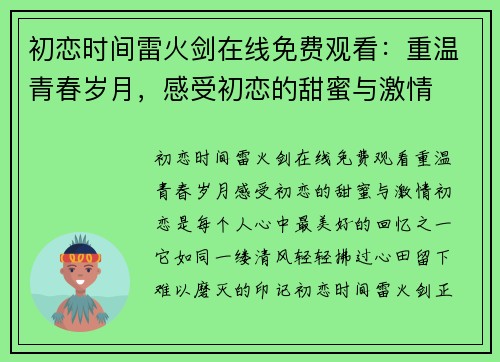 初恋时间雷火剑在线免费观看：重温青春岁月，感受初恋的甜蜜与激情

初恋时间雷火剑在线免费观看重温青春岁月感受初恋的甜蜜与激情初恋是每个人心中最美好的回忆之一它如同一缕清风轻轻拂过心田留下难以磨灭的印记初恋时间雷火剑正